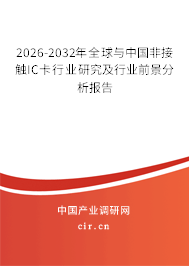 2026-2032年全球与中国非接触IC卡行业研究及行业前景分析报告

中国产业调研网
cir.cn